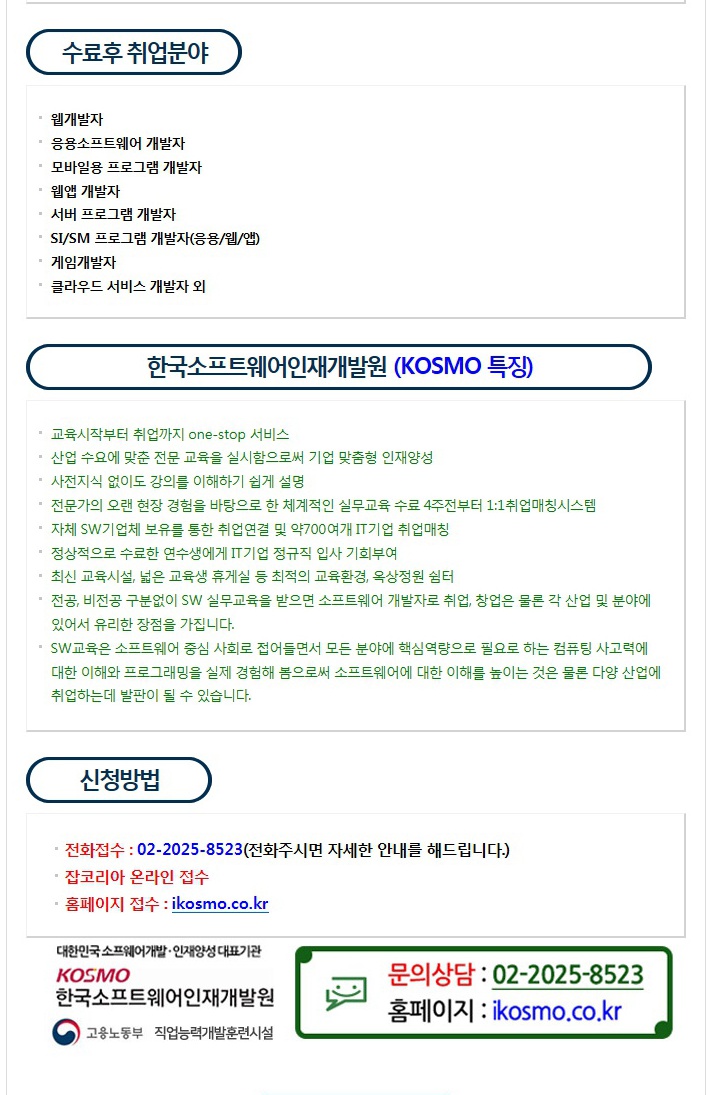 수료후 취업분야

• 웹개발자
• 응용소프트웨어 개발자
• 모바일용 프로그램 개발자
• 웹앱 개발자
• 서버 프로그램 개발자
• SI/SM 프로그램 개발자(응용/웹/앱)
• 게임개발자
• 클라우드 서비스 개발자 외

한국소프트웨어인재개발원 (KOSMO 특징)

• 교육시작부터 취업까지 one-stop 서비스
• 산업 수요에 맞춘 전문 교육을 실시함으로써 기업 맞춤형 인재양성
• 사전지식 없이도 강의를 이해하기 쉽게 설명
• 전문가의 오랜 현장 경험을 바탕으로 한 체계적인 실무교육 수료 4주전부터 1:1취업매칭시스템
• 자체 SW기업체 보유를 통한 취업연결 및 약700여개 IT기업 취업매칭
• 정상적으로 수료한 연수생에게 IT기업 정규직 입사 기회부여
• 최신 교육시설, 넓은 교육생 휴게실 등 최적의 교육환경, 옥상정원 쉼터
• 전공, 비전공 구분없이 SW 실무교육을 받으면 소프트웨어 개발자로 취업, 창업은 물론 각 산업 및 분야에 있어서 유리한 장점을 가집니다.
• SW교육은 소프트웨어 중심 사회로 접어들면서 모든 분야에 핵심역량으로 필요로 하는 컴퓨팅 사고력에 대한 이해와 프로그래밍을 실제 경험해 봄으로써 소프트웨어에 대한 이해를 높이는 것은 물론 다양 산업에 취업하는데 발판이 될 수 있습니다.

신청방법

• 전화접수 : 02-2025-8523(전화주시면 자세한 안내를 해드립니다.)
• 잡코리아 온라인 접수
• 홈페이지 접수 : ikosmo.co.kr

대한민국 소프트웨어개발·인재양성 대표기관
KOSMO
한국소프트웨어인재개발원
고용노동부 직업능력개발훈련시설

문의상담 : 02-2025-8523
홈페이지 : ikosmo.co.kr